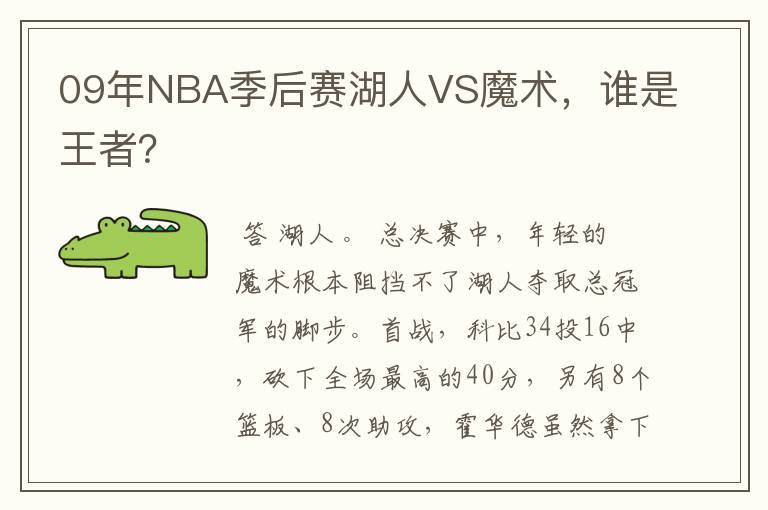 09年NBA季后赛湖人VS魔术，谁是王者?

答 湖人。 总决赛中，年轻的魔术根本阻挡不了湖人夺取总冠军的脚步。首战，科比34投16中，砍下全场最高的40分，另有8个篮板、8次助攻，霍华德虽然拿下